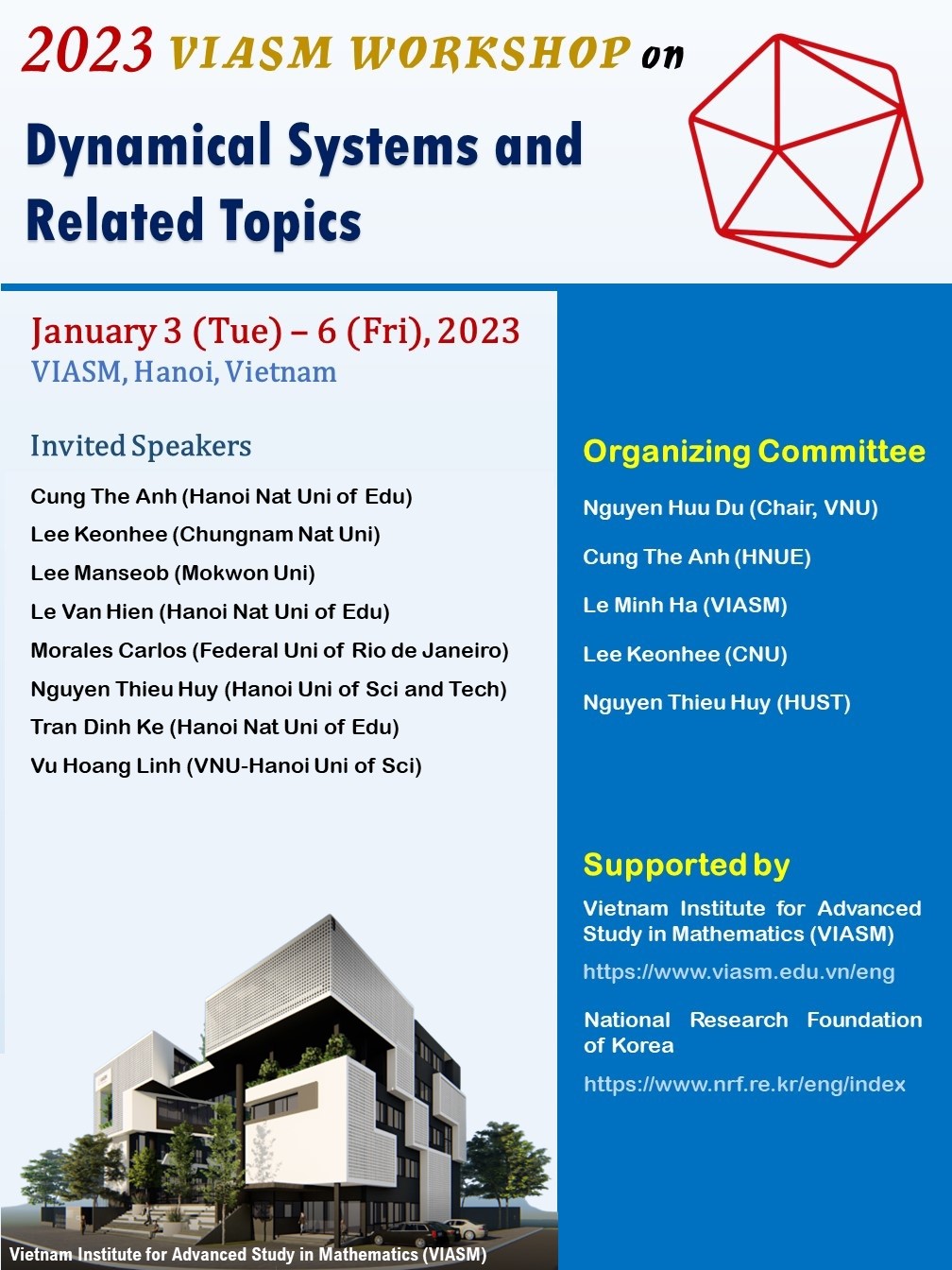 2023 VIASM WORKSHOP on

Dynamical Systems and Related Topics

January 3 (Tue) – 6 (Fri), 2023
VIASM, Hanoi, Vietnam

Invited Speakers

Cung The Anh (Hanoi Nat Uni of Edu)
Lee Keonhee (Chungnam Nat Uni)
Lee Manseob (Mokwon Uni)
Le Van Hien (Hanoi Nat Uni of Edu)
Morales Carlos (Federal Uni of Rio de Janeiro)
Nguyen Thieu Huy (Hanoi Uni of Sci and Tech)
Tran Dinh Ke (Hanoi Nat Uni of Edu)
Vu Hoang Linh (VNU-Hanoi Uni of Sci)

Vietnam Institute for Advanced Study in Mathematics (VIASM)

Organizing Committee

Nguyen Huu Du (Chair, VNU)
Cung The Anh (HNUE)
Le Minh Ha (VIASM)
Lee Keonhee (CNU)
Nguyen Thieu Huy (HUST)

Supported by

Vietnam Institute for Advanced Study in Mathematics (VIASM)

https://www.viasm.edu.vn/eng

National Research Foundation of Korea

https://www.nrf.re.kr/eng/index